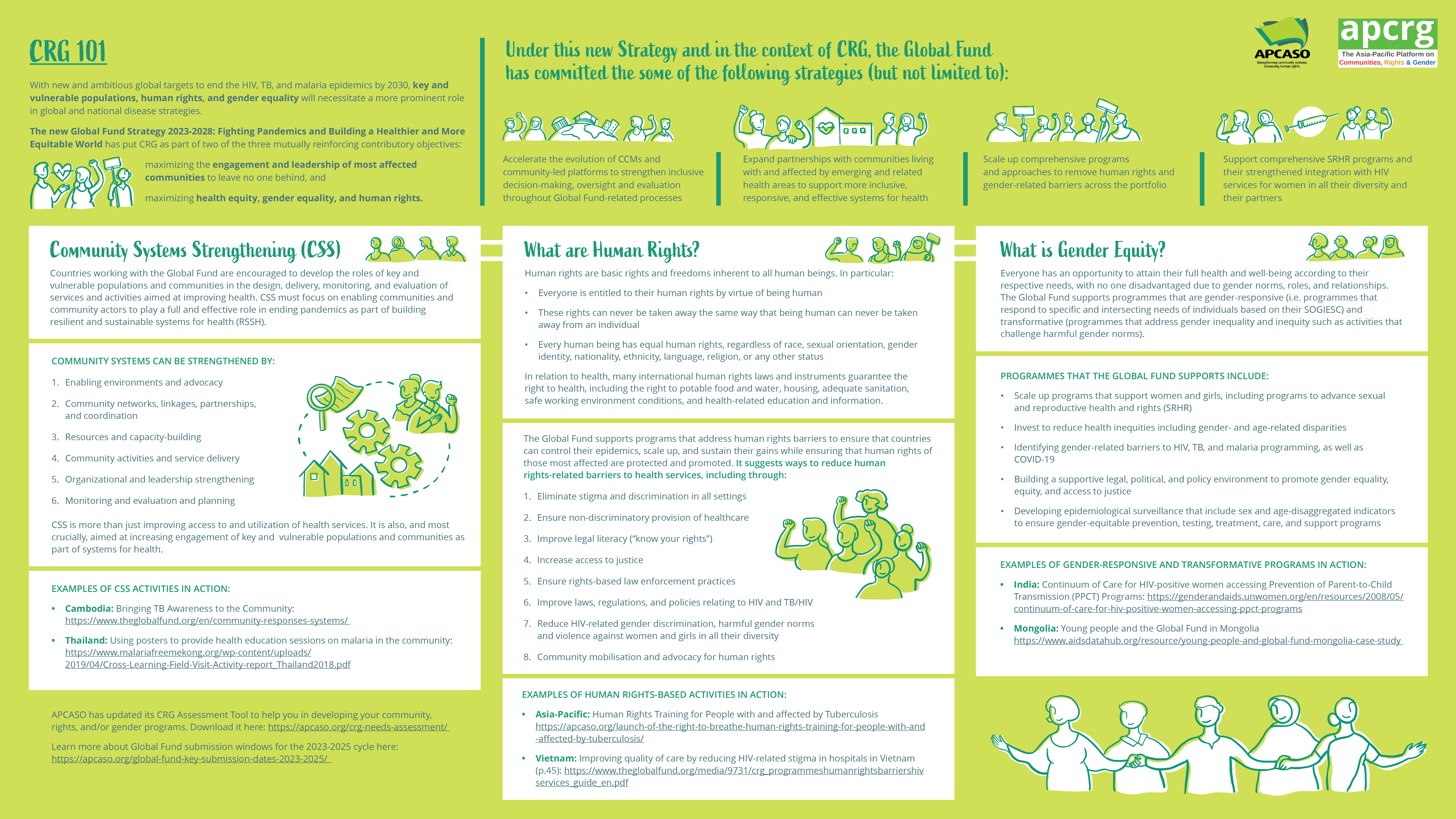 CRG 101

With new and ambitious global targets to end the HIV, TB, and malaria epidemics by 2030, key and vulnerable populations, human rights, and gender equality will necessitate a more prominent role in global and national disease strategies.

The new Global Fund Strategy 2023-2028: Fighting Pandemics and Building a Healthier and More Equitable World has put CRG as part of two of the three mutually reinforcing contributory objectives:

maximizing the engagement and leadership of most affected communities to leave no one behind, and

maximizing health equity, gender equality, and human rights.

Under this new Strategy and in the context of CRG, the Global Fund has committed the some of the following strategies (but not limited to):

APCASO
Strengthening community systems. Advancing human rights.

apcrg
The Asia-Pacific Platform on Communities, Rights & Gender

Accelerate the evolution of CCMs and community-led platforms to strengthen inclusive decision-making, oversight and evaluation throughout Global Fund-related processes

Expand partnerships with communities living with and affected by emerging and related health areas to support more inclusive, responsive, and effective systems for health

Scale up comprehensive programs and approaches to remove human rights and gender-related barriers across the portfolio

Support comprehensive SRHR programs and their strengthened integration with HIV services for women in all their diversity and their partners

Community Systems Strengthening (CSS)

Countries working with the Global Fund are encouraged to develop the roles of key and vulnerable populations and communities in the design, delivery, monitoring, and evaluation of services and activities aimed at improving health. CSS must focus on enabling communities and community actors to play a full and effective role in ending pandemics as part of building resilient and sustainable systems for health (RSSH).

COMMUNITY SYSTEMS CAN BE STRENGTHENED BY:

1. Enabling environments and advocacy
2. Community networks, linkages, partnerships, and coordination
3. Resources and capacity-building
4. Community activities and service delivery
5. Organizational and leadership strengthening
6. Monitoring and evaluation and planning

CSS is more than just improving access to and utilization of health services. It is also, and most crucially, aimed at increasing engagement of key and vulnerable populations and communities as part of systems for health.

EXAMPLES OF CSS ACTIVITIES IN ACTION:

• Cambodia: Bringing TB Awareness to the Community: https://www.theglobalfund.org/en/community-responses-systems/
• Thailand: Using posters to provide health education sessions on malaria in the community: https://www.malariafreemekong.org/wp-content/uploads/2019/04/Cross-Learning-Field-Visit-Activity-report_Thailand2018.pdf

APCASO has updated its CRG Assessment Tool to help you in developing your community, rights, and/or gender programs. Download it here: https://apcaso.org/crg-needs-assessment/

Learn more about Global Fund submission windows for the 2023-2025 cycle here: https://apcaso.org/global-fund-key-submission-dates-2023-2025/

What are Human Rights?

Human rights are basic rights and freedoms inherent to all human beings. In particular:

• Everyone is entitled to their human rights by virtue of being human
• These rights can never be taken away the same way that being human can never be taken away from an individual
• Every human being has equal human rights, regardless of race, sexual orientation, gender identity, nationality, ethnicity, language, religion, or any other status

In relation to health, many international human rights laws and instruments guarantee the right to health, including the right to potable food and water, housing, adequate sanitation, safe working environment conditions, and health-related education and information.

The Global Fund supports programs that address human rights barriers to ensure that countries can control their epidemics, scale up, and sustain their gains while ensuring that human rights of those most affected are protected and promoted. It suggests ways to reduce human rights-related barriers to health services, including through:

1. Eliminate stigma and discrimination in all settings
2. Ensure non-discriminatory provision of healthcare
3. Improve legal literacy ("know your rights")
4. Increase access to justice
5. Ensure rights-based law enforcement practices
6. Improve laws, regulations, and policies relating to HIV and TB/HIV
7. Reduce HIV-related gender discrimination, harmful gender norms and violence against women and girls in all their diversity
8. Community mobilisation and advocacy for human rights

EXAMPLES OF HUMAN RIGHTS-BASED ACTIVITIES IN ACTION:

• Asia-Pacific: Human Rights Training for People with and affected by Tuberculosis https://apcaso.org/launch-of-the-right-to-breathe-human-rights-training-for-people-with-and-affected-by-tuberculosis/
• Vietnam: Improving quality of care by reducing HIV-related stigma in hospitals in Vietnam (p.45): https://www.theglobalfund.org/media/9731/crg_programmeshumanrightsbarriershivservices_guide_en.pdf

What is Gender Equity?

Everyone has an opportunity to attain their full health and well-being according to their respective needs, with no one disadvantaged due to gender norms, roles, and relationships. The Global Fund supports programmes that are gender-responsive (i.e. programmes that respond to specific and intersecting needs of individuals based on their SOGIESC) and transformative (programmes that address gender inequality and inequity such as activities that challenge harmful gender norms).

PROGRAMMES THAT THE GLOBAL FUND SUPPORTS INCLUDE:

• Scale up programs that support women and girls, including programs to advance sexual and reproductive health and rights (SRHR)
• Invest to reduce health inequities including gender- and age-related disparities
• Identifying gender-related barriers to HIV, TB, and malaria programming, as well as COVID-19
• Building a supportive legal, political, and policy environment to promote gender equality, equity, and access to justice
• Developing epidemiological surveillance that include sex and age-disaggregated indicators to ensure gender-equitable prevention, testing, treatment, care, and support programs

EXAMPLES OF GENDER-RESPONSIVE AND TRANSFORMATIVE PROGRAMS IN ACTION:

• India: Continuum of Care for HIV-positive women accessing Prevention of Parent-to-Child Transmission (PPCT) Programs: https://genderandaids.unwomen.org/en/resources/2008/05/continuum-of-care-for-hiv-positive-women-accessing-ppct-programs
• Mongolia: Young people and the Global Fund in Mongolia https://www.aidsdatahub.org/resource/young-people-and-global-fund-mongolia-case-study